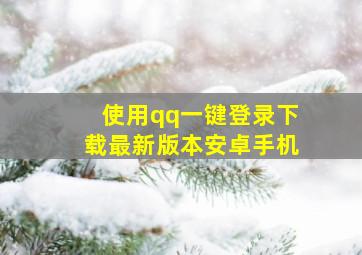 使用qq一键登录下载最新版本安卓手机